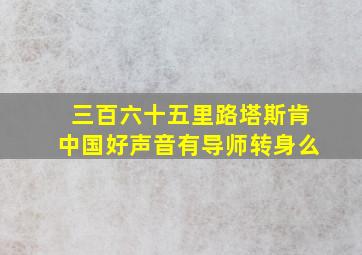 三百六十五里路塔斯肯
中国好声音有导师转身么